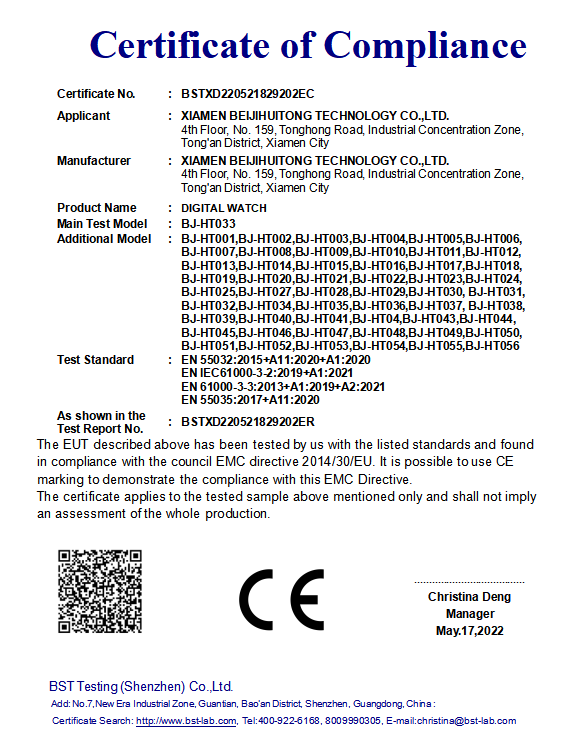 Certificate of Compliance

Certificate No. : BSTXD220521829202EC

Applicant : XIAMEN BEIJIHUITONG TECHNOLOGY CO.,LTD.
4th Floor, No. 159, Tonghong Road, Industrial Concentration Zone, Tong'an District, Xiamen City

Manufacturer : XIAMEN BEIJIHUITONG TECHNOLOGY CO.,LTD.
4th Floor, No. 159, Tonghong Road, Industrial Concentration Zone, Tong'an District, Xiamen City

Product Name : DIGITAL WATCH
Main Test Model : BJ-HT033
Additional Model : BJ-HT001,BJ-HT002,BJ-HT003,BJ-HT004,BJ-HT005,BJ-HT006, BJ-HT007,BJ-HT008,BJ-HT009,BJ-HT010,BJ-HT011,BJ-HT012, BJ-HT013,BJ-HT014,BJ-HT015,BJ-HT016,BJ-HT017,BJ-HT018, BJ-HT019,BJ-HT020,BJ-HT021,BJ-HT022,BJ-HT023,BJ-HT024, BJ-HT025,BJ-HT027,BJ-HT028,BJ-HT029,BJ-HT030, BJ-HT031, BJ-HT032,BJ-HT034,BJ-HT035,BJ-HT036,BJ-HT037, BJ-HT038, BJ-HT039,BJ-HT040,BJ-HT041,BJ-HT04,BJ-HT043,BJ-HT044, BJ-HT045,BJ-HT046,BJ-HT047,BJ-HT048,BJ-HT049,BJ-HT050, BJ-HT051,BJ-HT052,BJ-HT053,BJ-HT054,BJ-HT055,BJ-HT056
Test Standard : EN 55032:2015+A11:2020+A1:2020
EN IEC61000-3-2:2019+A1:2021
EN 61000-3-3:2013+A1:2019+A2:2021
EN 55035:2017+A11:2020
As shown in the Test Report No. : BSTXD220521829202ER

The EUT described above has been tested by us with the listed standards and found in compliance with the council EMC directive 2014/30/EU. It is possible to use CE marking to demonstrate the compliance with this EMC Directive.
The certificate applies to the tested sample above mentioned only and shall not imply an assessment of the whole production.

CE

Christina Deng
Manager
May.17,2022

BST Testing (Shenzhen) Co.,Ltd.
Add: No.7,New Era Industrial Zone, Guantian, Bao'an District, Shenzhen, Guangdong, China :
Certificate Search: http://www.bst-lab.com, Tel:400-922-6168, 8009990305, E-mail:christina@bst-lab.com